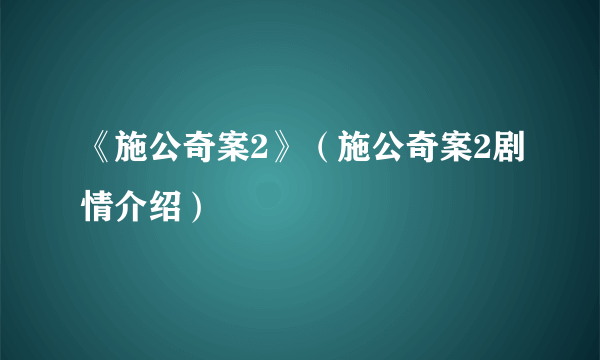 《施公奇案2》（施公奇案2剧情介绍）